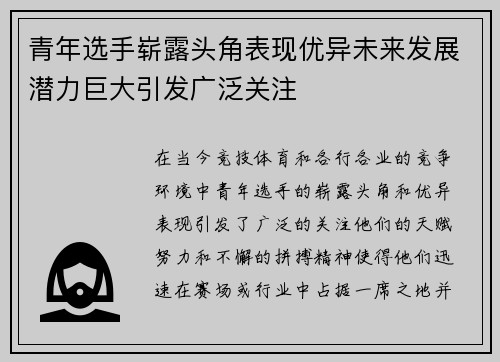 青年选手崭露头角表现优异未来发展潜力巨大引发广泛关注

在当今竞技体育和各行各业的竞争环境中青年选手的崭露头角和优异表现引发了广泛的关注他们的天赋努力和不懈的拼搏精神使得他们迅速在赛场或行业中占据一席之地并